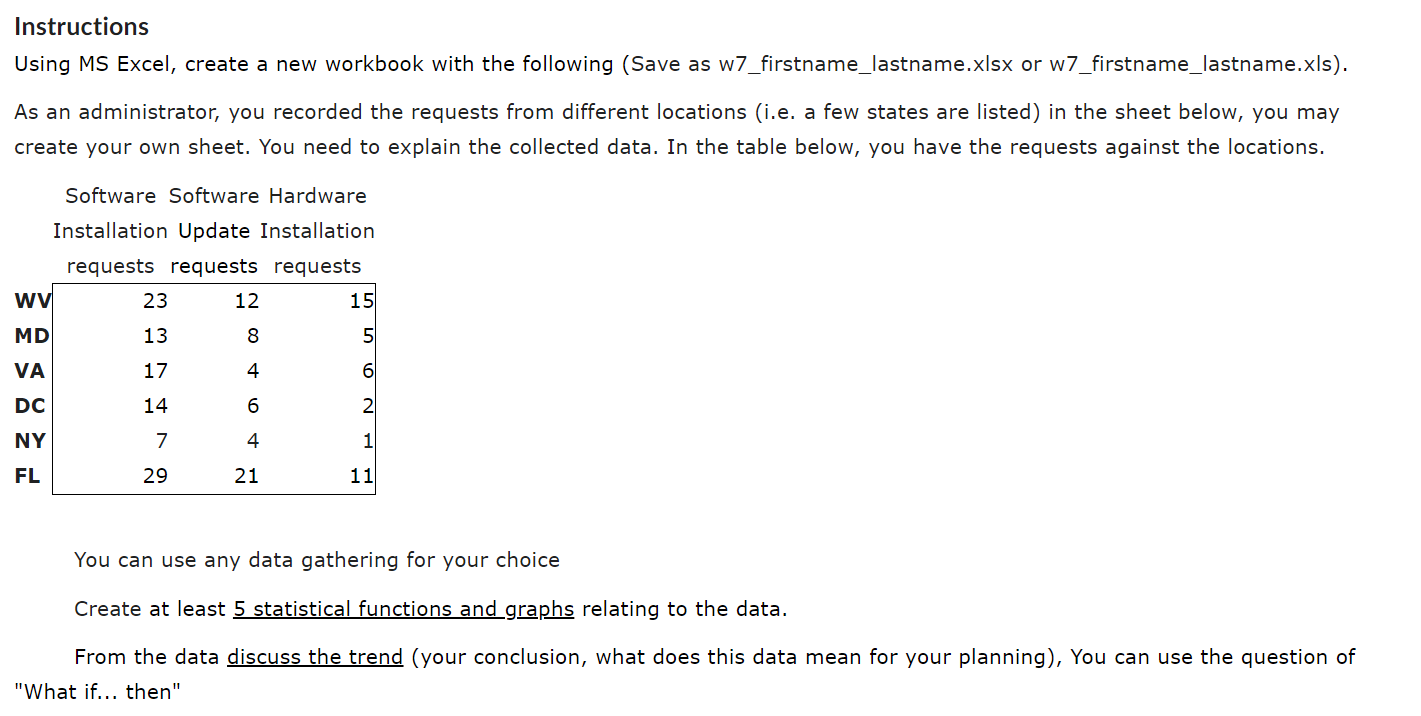 Instructions

Using MS Excel, create a new workbook with the following (Save as w7_firstname_lastname.xlsx or w7_firstname_lastname.xls).

As an administrator, you recorded the requests from different locations (i.e. a few states are listed) in the sheet below, you may create your own sheet. You need to explain the collected data. In the table below, you have the requests against the locations.

| | Software Installation requests | Software Update requests | Hardware Installation requests |
|---|---|---|---|
| WV | 23 | 12 | 15 |
| MD | 13 | 8 | 5 |
| VA | 17 | 4 | 6 |
| DC | 14 | 6 | 2 |
| NY | 7 | 4 | 1 |
| FL | 29 | 21 | 11 |

You can use any data gathering for your choice

Create at least 5 statistical functions and graphs relating to the data.

From the data discuss the trend (your conclusion, what does this data mean for your planning), You can use the question of "What if... then"